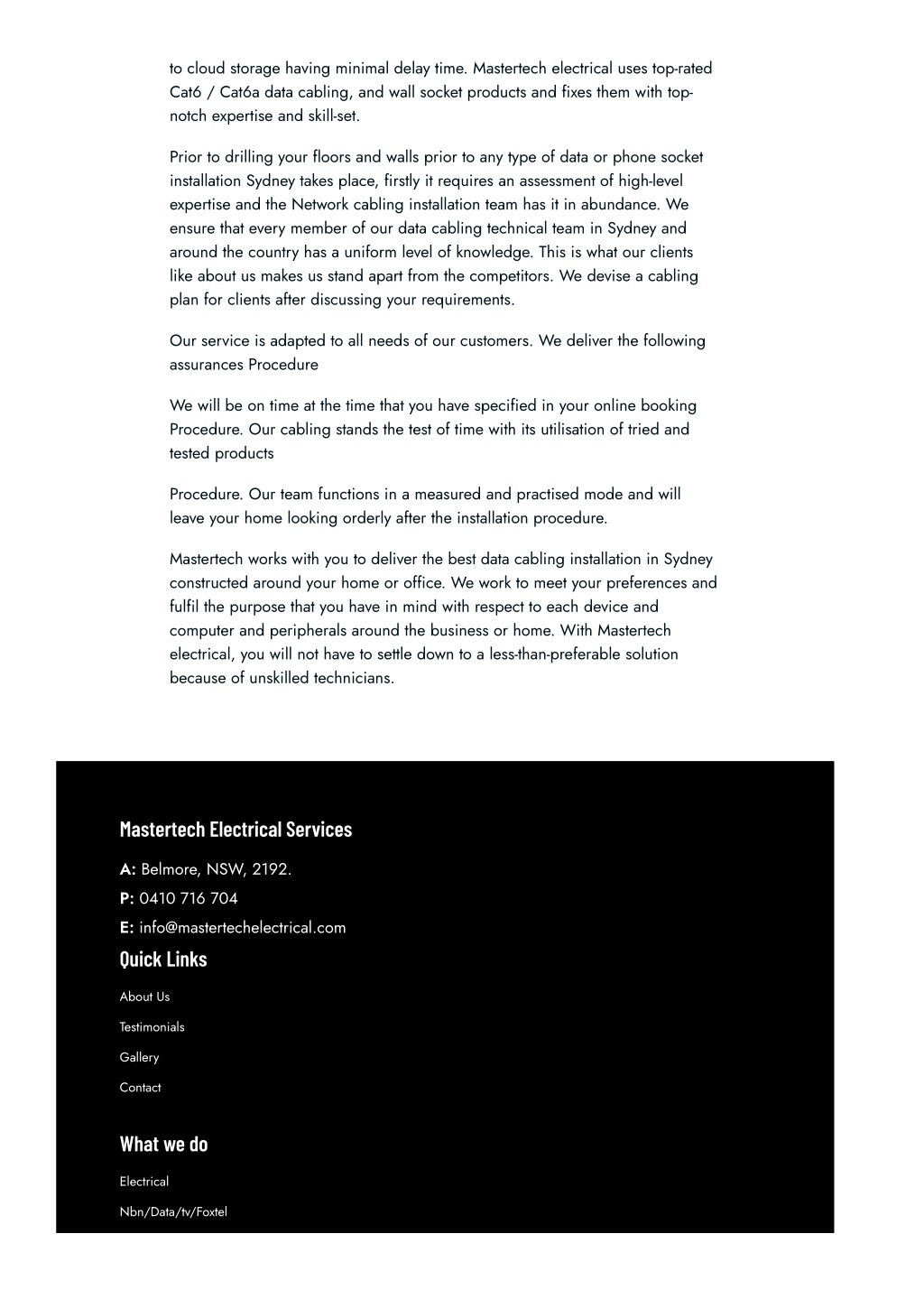 to cloud storage having minimal delay time. Mastertech electrical uses top-rated Cat6 / Cat6a data cabling, and wall socket products and fixes them with top-notch expertise and skill-set.

Prior to drilling your floors and walls prior to any type of data or phone socket installation Sydney takes place, firstly it requires an assessment of high-level expertise and the Network cabling installation team has it in abundance. We ensure that every member of our data cabling technical team in Sydney and around the country has a uniform level of knowledge. This is what our clients like about us makes us stand apart from the competitors. We devise a cabling plan for clients after discussing your requirements.

Our service is adapted to all needs of our customers. We deliver the following assurances Procedure

We will be on time at the time that you have specified in your online booking Procedure. Our cabling stands the test of time with its utilisation of tried and tested products

Procedure. Our team functions in a measured and practised mode and will leave your home looking orderly after the installation procedure.

Mastertech works with you to deliver the best data cabling installation in Sydney constructed around your home or office. We work to meet your preferences and fulfil the purpose that you have in mind with respect to each device and computer and peripherals around the business or home. With Mastertech electrical, you will not have to settle down to a less-than-preferable solution because of unskilled technicians.

Mastertech Electrical Services

A: Belmore, NSW, 2192.

P: 0410 716 704

E: info@mastertechelectrical.com

Quick Links

About Us

Testimonials

Gallery

Contact

What we do

Electrical

Nbn/Data/tv/Foxtel